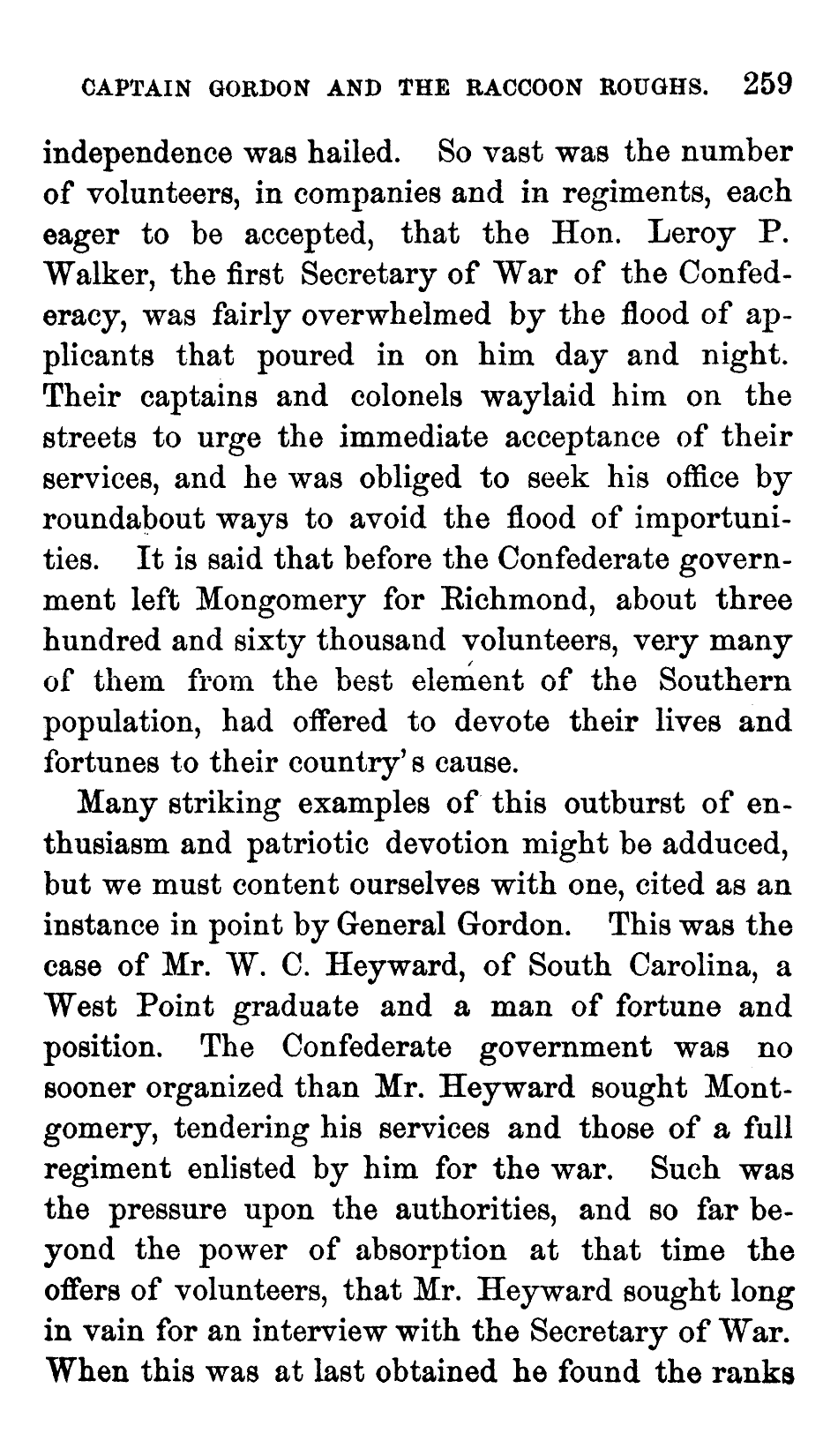 CAPTAIN GORDON AND THE RACCOON ROUGHS. 259

independence was hailed. So vast was the number of volunteers, in companies and in regiments, each eager to be accepted, that the Hon. Leroy P. Walker, the first Secretary of War of the Confederacy, was fairly overwhelmed by the flood of applicants that poured in on him day and night. Their captains and colonels waylaid him on the streets to urge the immediate acceptance of their services, and he was obliged to seek his office by roundabout ways to avoid the flood of importunities. It is said that before the Confederate government left Mongomery for Richmond, about three hundred and sixty thousand volunteers, very many of them from the best element of the Southern population, had offered to devote their lives and fortunes to their country's cause.

Many striking examples of this outburst of enthusiasm and patriotic devotion might be adduced, but we must content ourselves with one, cited as an instance in point by General Gordon. This was the case of Mr. W. C. Heyward, of South Carolina, a West Point graduate and a man of fortune and position. The Confederate government was no sooner organized than Mr. Heyward sought Montgomery, tendering his services and those of a full regiment enlisted by him for the war. Such was the pressure upon the authorities, and so far beyond the power of absorption at that time the offers of volunteers, that Mr. Heyward sought long in vain for an interview with the Secretary of War. When this was at last obtained he found the ranks